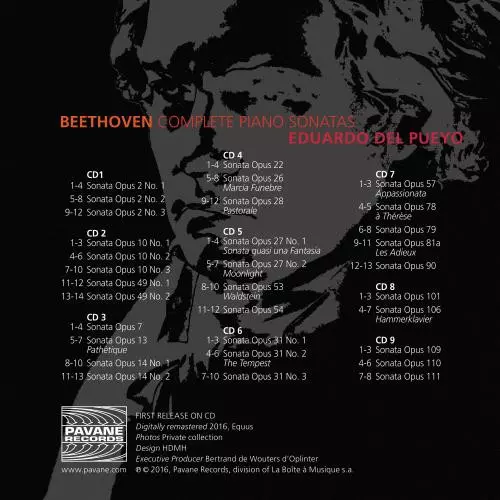 BEETHOVEN COMPLETE PIANO SONATAS
EDUARDO DEL PUEYO

CD1
1-4 Sonata Opus 2 No. 1
5-8 Sonata Opus 2 No. 2
9-12 Sonata Opus 2 No. 3

CD 2
1-3 Sonata Opus 10 No. 1
4-6 Sonata Opus 10 No. 2
7-10 Sonata Opus 10 No. 3
11-12 Sonata Opus 49 No. 1
13-14 Sonata Opus 49 No. 2

CD 3
1-4 Sonata Opus 7
5-7 Sonata Opus 13 Pathétique
8-10 Sonata Opus 14 No. 1
11-13 Sonata Opus 14 No. 2

CD 4
1-4 Sonata Opus 22
5-8 Sonata Opus 26 Marcia Funebre
9-12 Sonata Opus 28 Pastorale

CD 5
1-4 Sonata Opus 27 No. 1 Sonata quasi una Fantasia
5-7 Sonata Opus 27 No. 2 Moonlight
8-10 Sonata Opus 53 Waldstein
11-12 Sonata Opus 54

CD 6
1-3 Sonata Opus 31 No. 1
4-6 Sonata Opus 31 No. 2 The Tempest
7-10 Sonata Opus 31 No. 3

CD 7
1-3 Sonata Opus 57 Appassionata
4-5 Sonata Opus 78 à Thérèse
6-8 Sonata Opus 79
9-11 Sonata Opus 81a Les Adieux
12-13 Sonata Opus 90

CD 8
1-3 Sonata Opus 101
4-7 Sonata Opus 106 Hammerklavier

CD 9
1-3 Sonata Opus 109
4-6 Sonata Opus 110
7-8 Sonata Opus 111

PAVANE RECORDS
www.pavane.com

FIRST RELEASE ON CD
Digitally remastered 2016, Equus
Photos Private collection
Design HDMH
Executive Producer Bertrand de Wouters d'Oplinter
℗ © 2016, Pavane Records, division of La Boîte à Musique s.a.